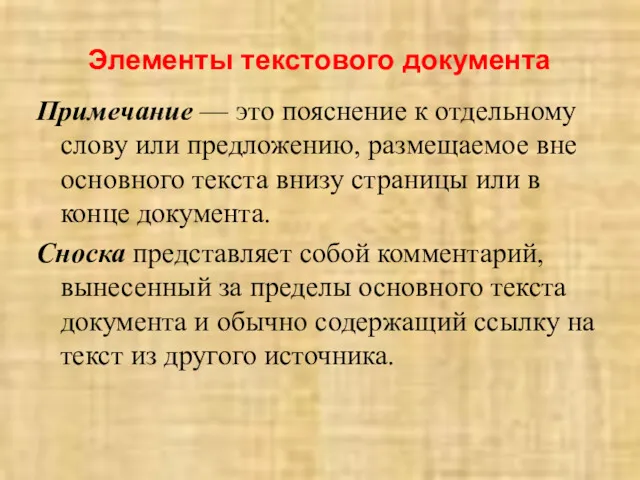 Элементы текстового документа

Примечание — это пояснение к отдельному слову или предложению, размещаемое вне основного текста внизу страницы или в конце документа.

Сноска представляет собой комментарий, вынесенный за пределы основного текста документа и обычно содержащий ссылку на текст из другого источника.